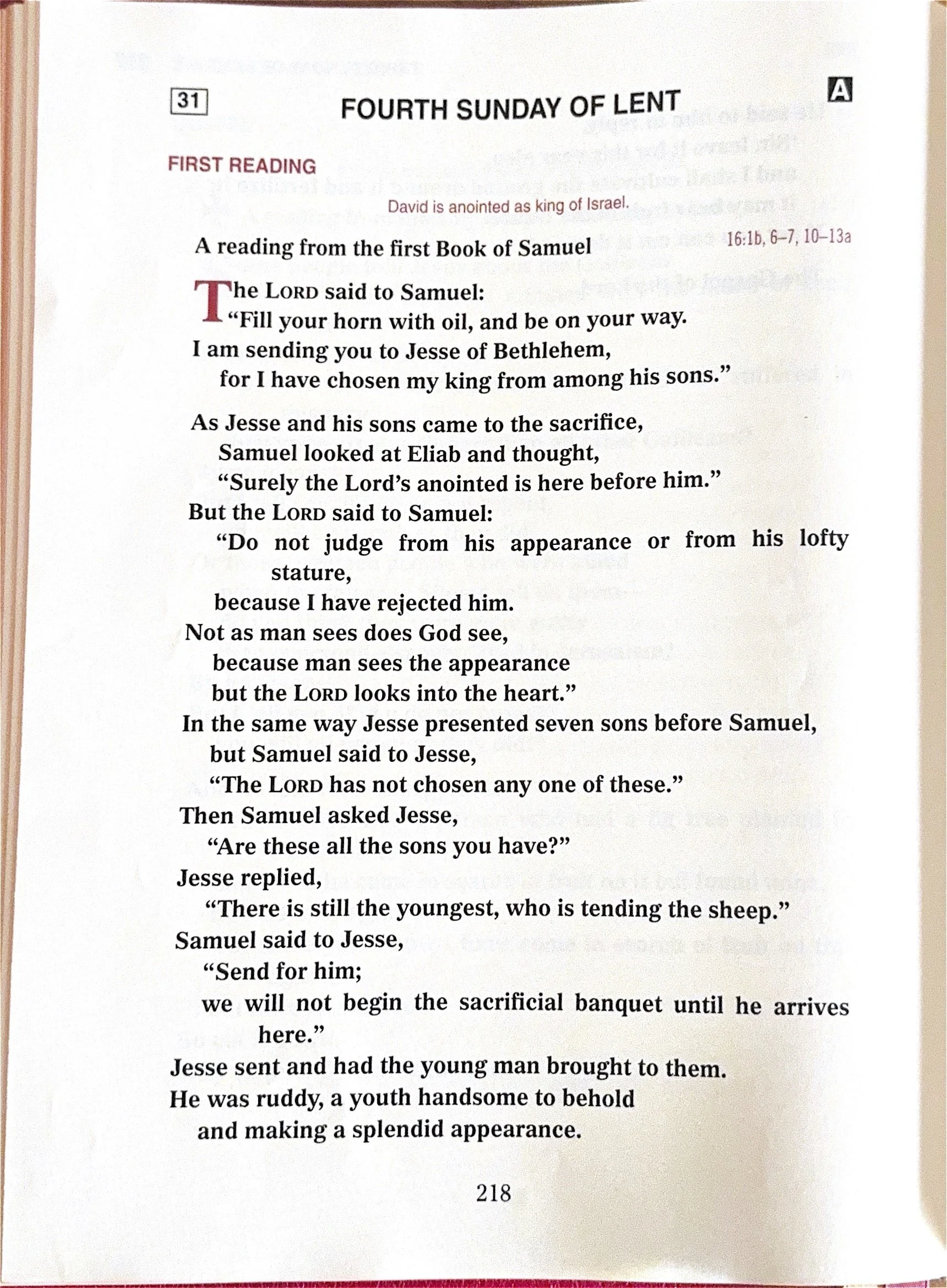 31

FOURTH SUNDAY OF LENT

A

FIRST READING

David is anointed as king of Israel.

A reading from the first Book of Samuel

16:1b, 6–7, 10–13a

The LORD said to Samuel:
"Fill your horn with oil, and be on your way.
I am sending you to Jesse of Bethlehem,
for I have chosen my king from among his sons."

As Jesse and his sons came to the sacrifice,
Samuel looked at Eliab and thought,
"Surely the Lord's anointed is here before him."
But the LORD said to Samuel:
"Do not judge from his appearance or from his lofty stature,
because I have rejected him.
Not as man sees does God see,
because man sees the appearance
but the LORD looks into the heart."
In the same way Jesse presented seven sons before Samuel,
but Samuel said to Jesse,
"The LORD has not chosen any one of these."
Then Samuel asked Jesse,
"Are these all the sons you have?"
Jesse replied,
"There is still the youngest, who is tending the sheep."
Samuel said to Jesse,
"Send for him;
we will not begin the sacrificial banquet until he arrives here."
Jesse sent and had the young man brought to them.
He was ruddy, a youth handsome to behold
and making a splendid appearance.

218